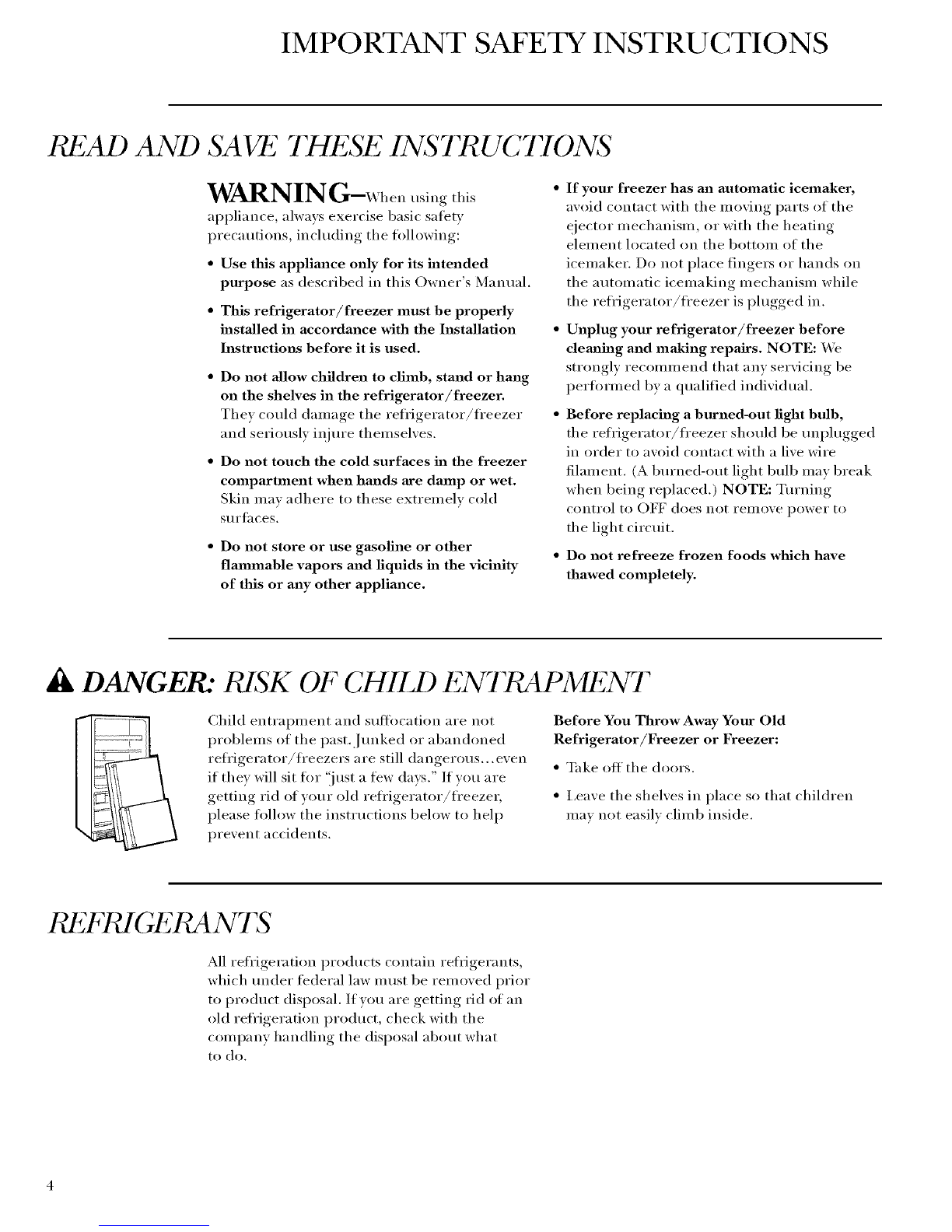 IMPORTANT SAFETY INSTRUCTIONS

READ AND SAVE THESE INSTRUCTIONS

WARNING—When using this appliance, always exercise basic safety precautions, including the following:

• Use this appliance only for its intended purpose as described in this Owner's Manual.

• This refrigerator/freezer must be properly installed in accordance with the Installation Instructions before it is used.

• Do not allow children to climb, stand or hang on the shelves in the refrigerator/freezer. They could damage the refrigerator/freezer and seriously injure themselves.

• Do not touch the cold surfaces in the freezer compartment when hands are damp or wet. Skin may adhere to these extremely cold surfaces.

• Do not store or use gasoline or other flammable vapors and liquids in the vicinity of this or any other appliance.

• If your freezer has an automatic icemaker, avoid contact with the moving parts of the ejector mechanism, or with the heating element located on the bottom of the icemaker. Do not place fingers or hands on the automatic icemaking mechanism while the refrigerator/freezer is plugged in.

• Unplug your refrigerator/freezer before cleaning and making repairs. NOTE: We strongly recommend that any servicing be performed by a qualified individual.

• Before replacing a burned-out light bulb, the refrigerator/freezer should be unplugged in order to avoid contact with a live wire filament. (A burned-out light bulb may break when being replaced.) NOTE: Turning control to OFF does not remove power to the light circuit.

• Do not refreeze frozen foods which have thawed completely.

DANGER: RISK OF CHILD ENTRAPMENT

Child entrapment and suffocation are not problems of the past. Junked or abandoned refrigerator/freezers are still dangerous...even if they will sit for "just a few days." If you are getting rid of your old refrigerator/freezer, please follow the instructions below to help prevent accidents.

Before You Throw Away Your Old Refrigerator/Freezer or Freezer:

• Take off the doors.

• Leave the shelves in place so that children may not easily climb inside.

REFRIGERANTS

All refrigeration products contain refrigerants, which under federal law must be removed prior to product disposal. If you are getting rid of an old refrigeration product, check with the company handling the disposal about what to do.

4